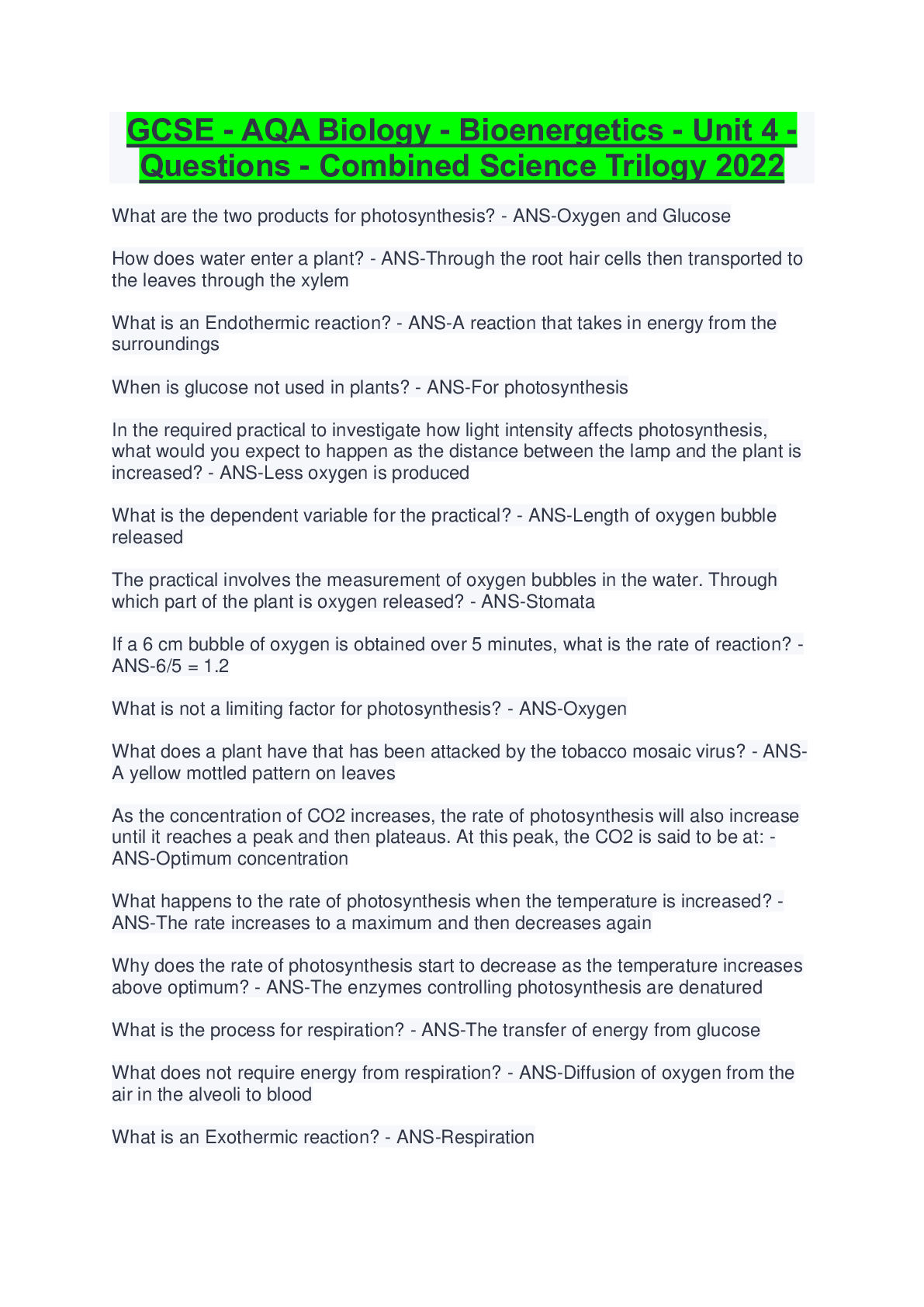 GCSE - AQA Biology - Bioenergetics - Unit 4 - Questions - Combined Science Trilogy 2022

What are the two products for photosynthesis? - ANS-Oxygen and Glucose

How does water enter a plant? - ANS-Through the root hair cells then transported to the leaves through the xylem

What is an Endothermic reaction? - ANS-A reaction that takes in energy from the surroundings

When is glucose not used in plants? - ANS-For photosynthesis

In the required practical to investigate how light intensity affects photosynthesis, what would you expect to happen as the distance between the lamp and the plant is increased? - ANS-Less oxygen is produced

What is the dependent variable for the practical? - ANS-Length of oxygen bubble released

The practical involves the measurement of oxygen bubbles in the water. Through which part of the plant is oxygen released? - ANS-Stomata

If a 6 cm bubble of oxygen is obtained over 5 minutes, what is the rate of reaction? - ANS-6/5 = 1.2

What is not a limiting factor for photosynthesis? - ANS-Oxygen

What does a plant have that has been attacked by the tobacco mosaic virus? - ANS-A yellow mottled pattern on leaves

As the concentration of CO2 increases, the rate of photosynthesis will also increase until it reaches a peak and then plateaus. At this peak, the CO2 is said to be at: - ANS-Optimum concentration

What happens to the rate of photosynthesis when the temperature is increased? - ANS-The rate increases to a maximum and then decreases again

Why does the rate of photosynthesis start to decrease as the temperature increases above optimum? - ANS-The enzymes controlling photosynthesis are denatured

What is the process for respiration? - ANS-The transfer of energy from glucose

What does not require energy from respiration? - ANS-Diffusion of oxygen from the air in the alveoli to blood

What is an Exothermic reaction? - ANS-Respiration